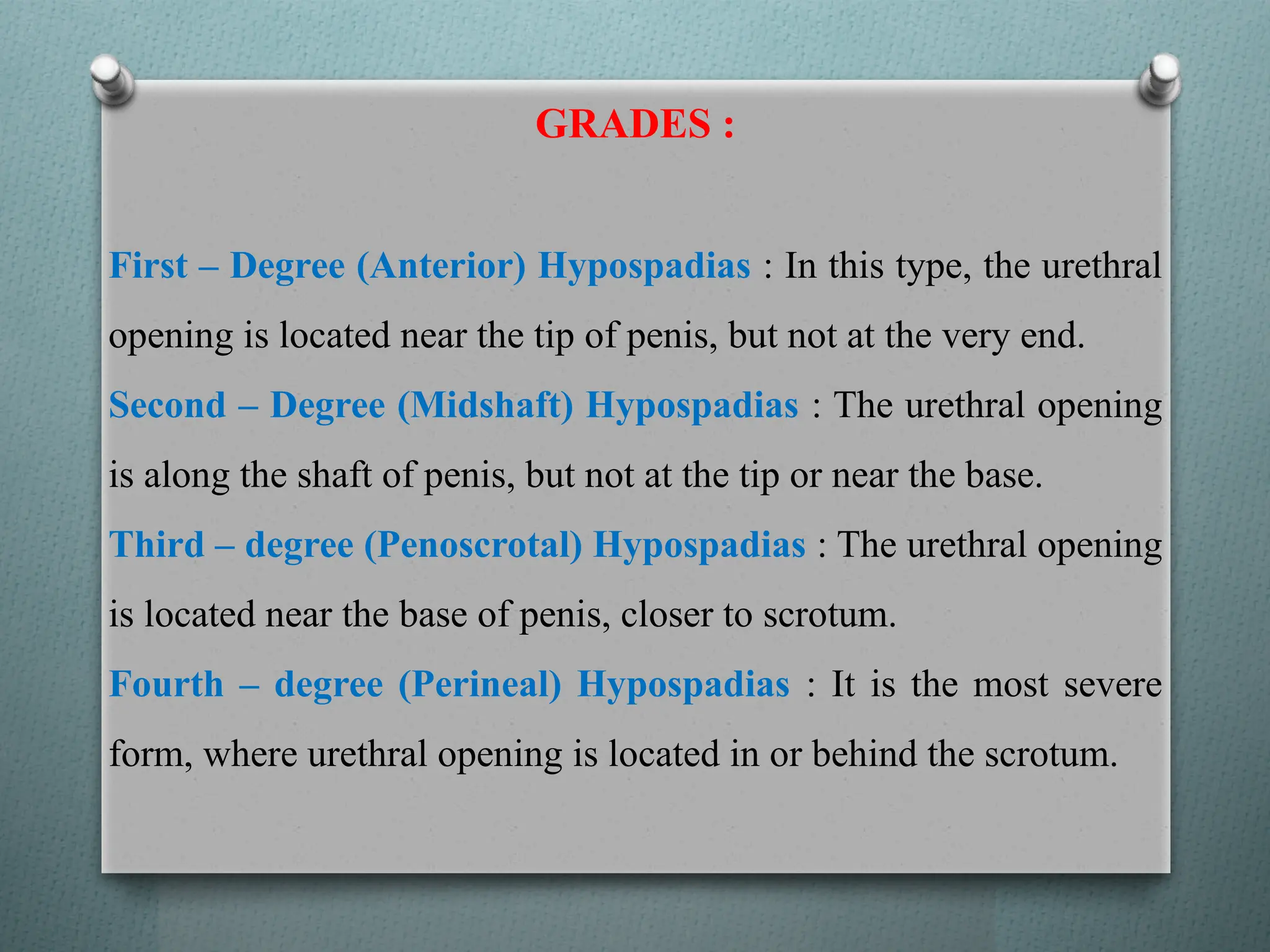 GRADES :

First – Degree (Anterior) Hypospadias : In this type, the urethral opening is located near the tip of penis, but not at the very end.

Second – Degree (Midshaft) Hypospadias : The urethral opening is along the shaft of penis, but not at the tip or near the base.

Third – degree (Penoscrotal) Hypospadias : The urethral opening is located near the base of penis, closer to scrotum.

Fourth – degree (Perineal) Hypospadias : It is the most severe form, where urethral opening is located in or behind the scrotum.